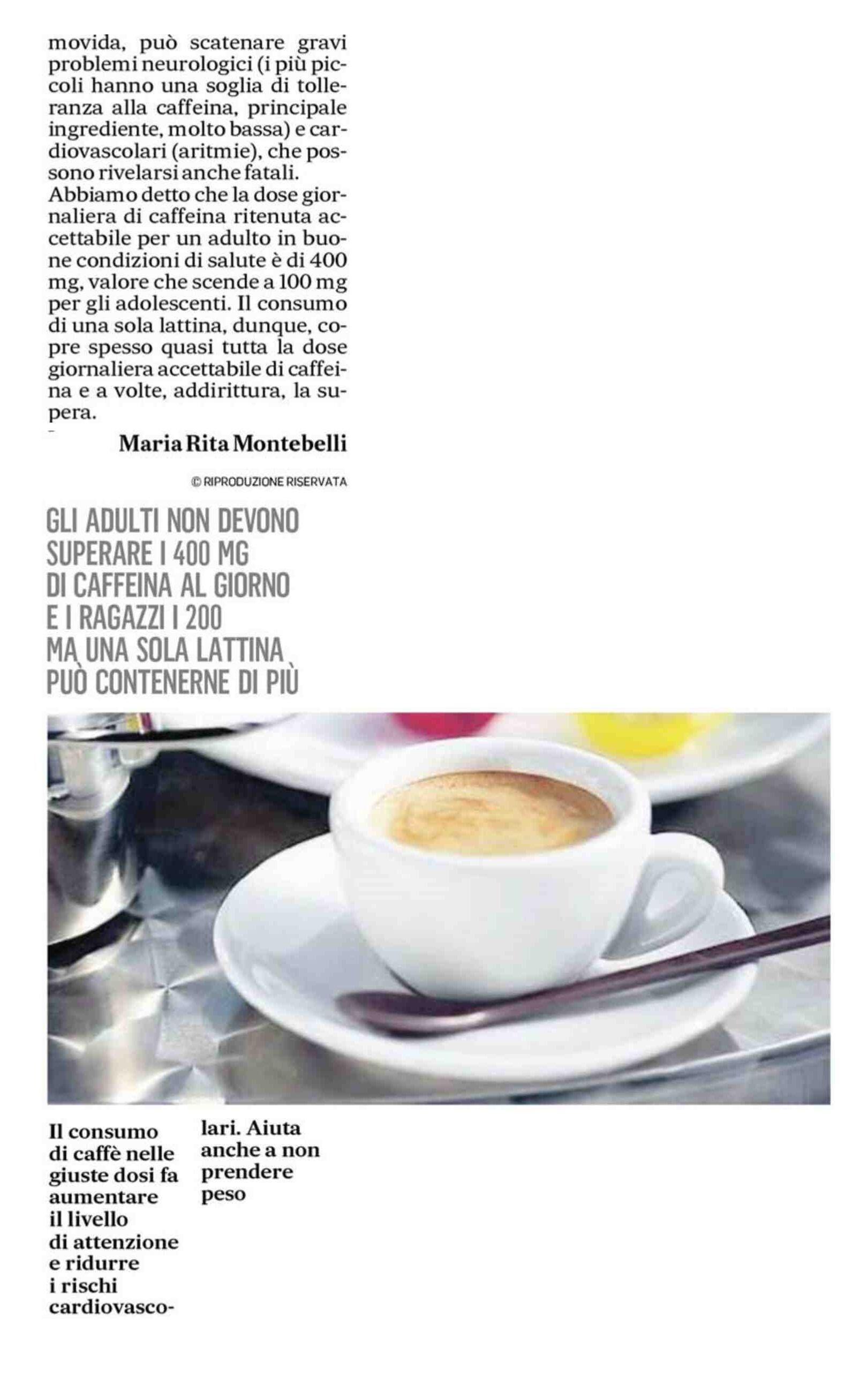 movida, può scatenare gravi problemi neurologici (i più piccoli hanno una soglia di tolleranza alla caffeina, principale ingrediente, molto bassa) e cardiovascolari (aritmie), che possono rivelarsi anche fatali.
Abbiamo detto che la dose giornaliera di caffeina ritenuta accettabile per un adulto in buone condizioni di salute è di 400 mg, valore che scende a 100 mg per gli adolescenti. Il consumo di una sola lattina, dunque, copre spesso quasi tutta la dose giornaliera accettabile di caffeina e a volte, addirittura, la supera.

Maria Rita Montebelli

© RIPRODUZIONE RISERVATA

GLI ADULTI NON DEVONO SUPERARE I 400 MG DI CAFFEINA AL GIORNO E I RAGAZZI I 200 MA UNA SOLA LATTINA PUÒ CONTENERNE DI PIÙ

Il consumo di caffè nelle giuste dosi fa aumentare il livello di attenzione e ridurre i rischi cardiovascolari. Aiuta anche a non prendere peso